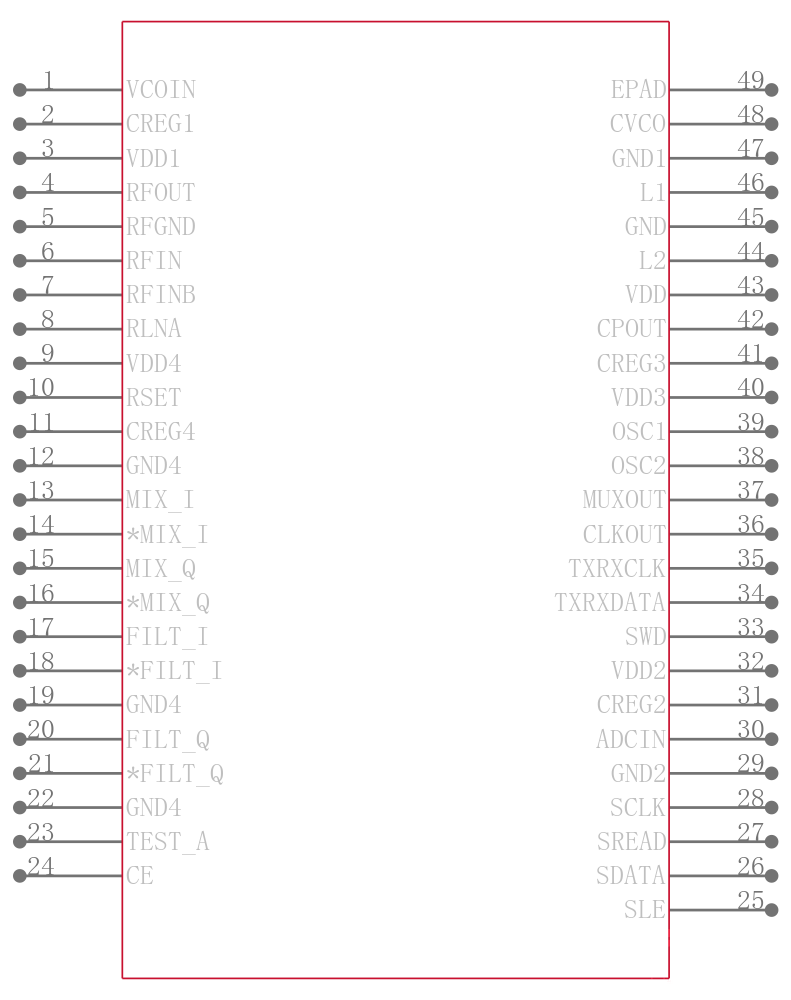 1 VCOIN
2 CREG1
3 VDD1
4 RFOUT
5 RFGND
6 RFIN
7 RFINB
8 RLNA
9 VDD4
10 RSET
11 CREG4
12 GND4
13 MIX_I
14 *MIX_I
15 MIX_Q
16 *MIX_Q
17 FILT_I
18 *FILT_I
19 GND4
20 FILT_Q
21 *FILT_Q
22 GND4
23 TEST_A
24 CE

EPAD 49
CVCO 48
GND1 47
L1 46
GND 45
L2 44
VDD 43
CPOUT 42
CREG3 41
VDD3 40
OSC1 39
OSC2 38
MUXOUT 37
CLKOUT 36
TXRXCLK 35
TXRXDATA 34
SWD 33
VDD2 32
CREG2 31
ADCIN 30
GND2 29
SCLK 28
SREAD 27
SDATA 26
SLE 25